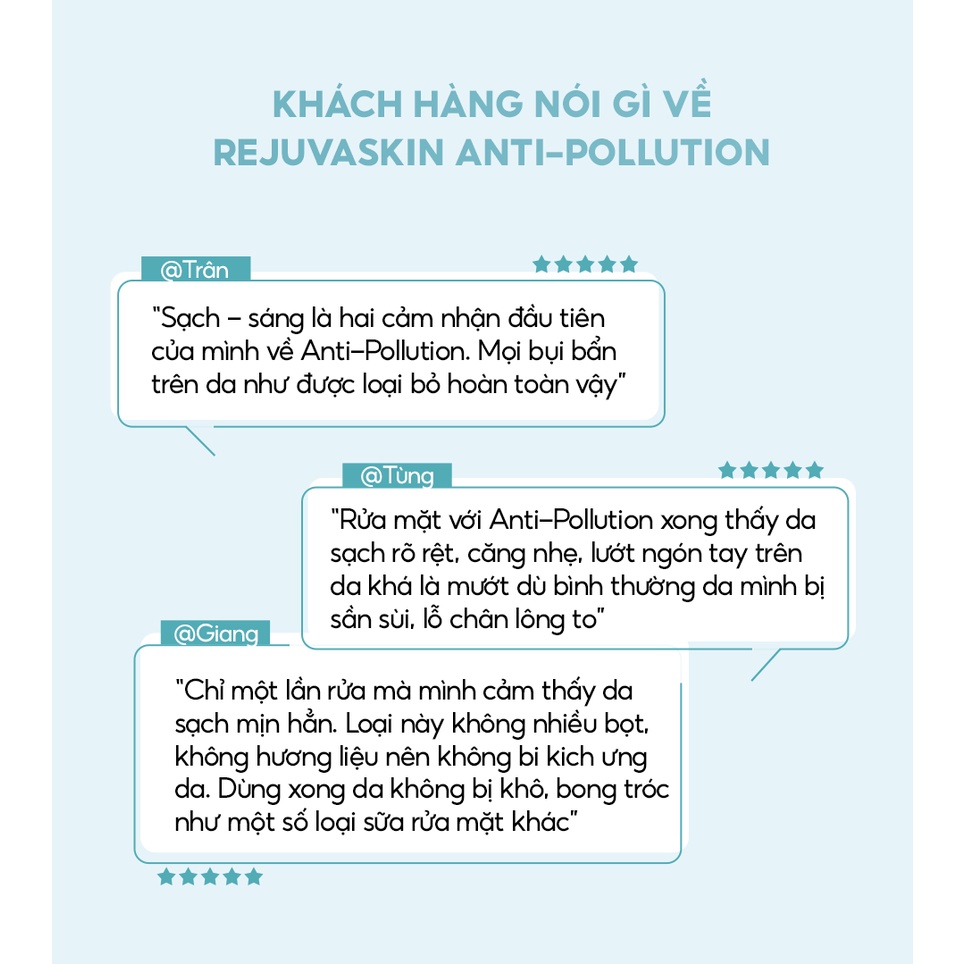 KHÁCH HÀNG NÓI GÌ VỀ REJUVASKIN ANTI-POLLUTION

@Trân

"Sạch – sáng là hai cảm nhận đầu tiên của mình về Anti-Pollution. Mọi bụi bẩn trên da như được loại bỏ hoàn toàn vậy"

@Tùng

"Rửa mặt với Anti-Pollution xong thấy da sạch rõ rệt, căng nhẹ, lướt ngón tay trên da khá là mướt dù bình thường da mình bị sần sùi, lỗ chân lông to"

@Giang

"Chỉ một lần rửa mà mình cảm thấy da sạch mịn hẳn. Loại này không nhiều bọt, không hương liệu nên không bi kich ưng da. Dùng xong da không bị khô, bong tróc như một số loại sữa rửa mặt khác"